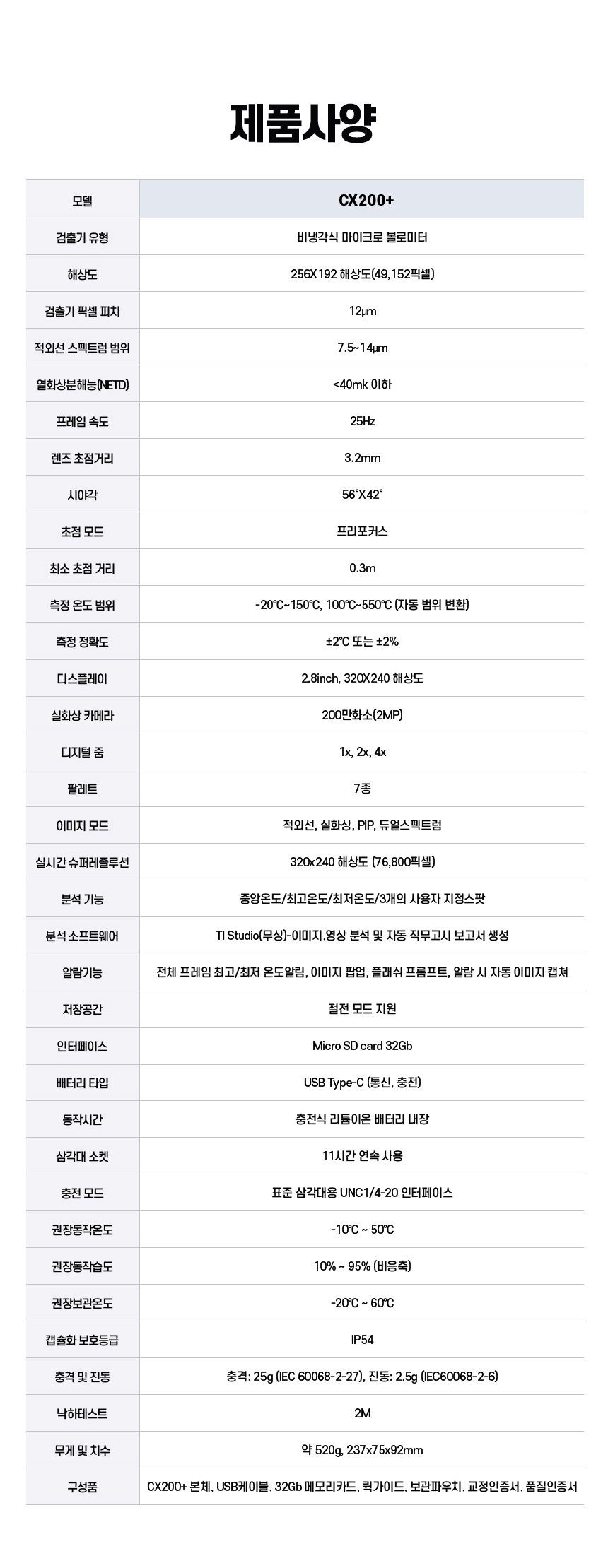 제품사양

| 모델 | CX200+ |
|---|---|
| 검출기 유형 | 비냉각식 마이크로 볼로미터 |
| 해상도 | 256X192 해상도(49,152픽셀) |
| 검출기 픽셀 피치 | 12μm |
| 적외선 스펙트럼 범위 | 7.5~14μm |
| 열화상분해능(NETD) | <40mk 이하 |
| 프레임 속도 | 25Hz |
| 렌즈 초점거리 | 3.2mm |
| 시야각 | 56°X42° |
| 초점 모드 | 프리포커스 |
| 최소 초점 거리 | 0.3m |
| 측정 온도 범위 | -20℃~150℃, 100℃~550℃ (자동 범위 변환) |
| 측정 정확도 | ±2℃ 또는 ±2% |
| 디스플레이 | 2.8inch, 320X240 해상도 |
| 실화상 카메라 | 200만화소(2MP) |
| 디지털 줌 | 1x, 2x, 4x |
| 팔레트 | 7종 |
| 이미지 모드 | 적외선, 실화상, PIP, 듀얼스펙트럼 |
| 실시간 슈퍼레졸루션 | 320x240 해상도 (76,800픽셀) |
| 분석 기능 | 중앙온도/최고온도/최저온도/3개의 사용자 지정스팟 |
| 분석 소프트웨어 | TI Studio(무상)-이미지,영상 분석 및 자동 직무고시 보고서 생성 |
| 알람기능 | 전체 프레임 최고/최저 온도알림, 이미지 팝업, 플래쉬 프롬프트, 알람 시 자동 이미지 캡쳐 |
| 저장공간 | 절전 모드 지원 |
| 인터페이스 | Micro SD card 32Gb |
| 배터리 타입 | USB Type-C (통신, 충전) |
| 동작시간 | 충전식 리튬이온 배터리 내장 |
| 삼각대 소켓 | 11시간 연속 사용 |
| 충전 모드 | 표준 삼각대용 UNC1/4-20 인터페이스 |
| 권장동작온도 | -10℃ ~ 50℃ |
| 권장동작습도 | 10% ~ 95% (비응축) |
| 권장보관온도 | -20℃ ~ 60℃ |
| 캡슐화 보호등급 | IP54 |
| 충격 및 진동 | 충격: 25g (IEC 60068-2-27), 진동: 2.5g (IEC60068-2-6) |
| 낙하테스트 | 2M |
| 무게 및 치수 | 약 520g, 237x75x92mm |
| 구성품 | CX200+ 본체, USB케이블, 32Gb 메모리카드, 퀵가이드, 보관파우치, 교정인증서, 품질인증서 |